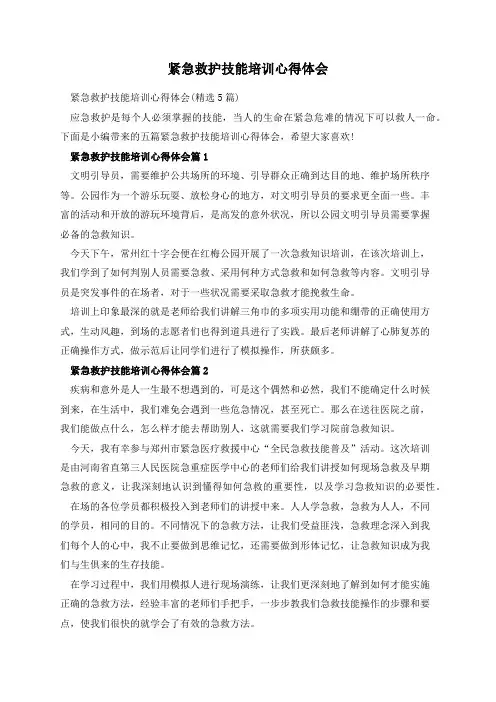 紧急救护技能培训心得体会

紧急救护技能培训心得体会(精选5篇)

应急救护是每个人必须掌握的技能，当人的生命在紧急危难的情况下可以救人一命。下面是小编带来的五篇紧急救护技能培训心得体会，希望大家喜欢!

紧急救护技能培训心得体会篇1

文明引导员，需要维护公共场所的环境、引导群众正确到达目的地、维护场所秩序等。公园作为一个游乐玩耍、放松身心的地方，对文明引导员的要求更全面一些。丰富的活动和开放的游玩环境背后，是高发的意外状况，所以公园文明引导员需要掌握必备的急救知识。

今天下午，常州红十字会便在红梅公园开展了一次急救知识培训，在该次培训上，我们学到了如何判别人员需要急救、采用何种方式急救和如何急救等内容。文明引导员是突发事件的在场者，对于一些状况需要采取急救才能挽救生命。

培训上印象最深的就是老师给我们讲解三角巾的多项实用功能和绷带的正确使用方式，生动风趣，到场的志愿者们也得到道具进行了实践。最后老师讲解了心肺复苏的正确操作方式，做示范后让同学们进行了模拟操作，所获颇多。

紧急救护技能培训心得体会篇2

疾病和意外是人一生最不想遇到的，可是这个偶然和必然，我们不能确定什么时候到来，在生活中，我们难免会遇到一些危急情况，甚至死亡。那么在送往医院之前，我们能做点什么，怎么样才能去帮助别人，这就需要我们学习院前急救知识。

今天，我有幸参与郑州市紧急医疗救援中心“全民急救技能普及”活动。这次培训是由河南省直第三人民医院急重症医学中心的老师们给我们讲授如何现场急救及早期急救的意义，让我深刻地认识到懂得如何急救的重要性，以及学习急救知识的必要性。

在场的各位学员都积极投入到老师们的讲授中来。人人学急救，急救为人人，不同的学员，相同的目的。不同情况下的急救方法，让我们受益匪浅，急救理念深入到我们每个人的心中，我不止要做到思维记忆，还需要做到形体记忆，让急救知识成为我们与生俱来的生存技能。

在学习过程中，我们用模拟人进行现场演练，让我们更深刻地了解到如何才能实施正确的急救方法，经验丰富的老师们手把手，一步步教我们急救技能操作的步骤和要点，使我们很快的就学会了有效的急救方法。